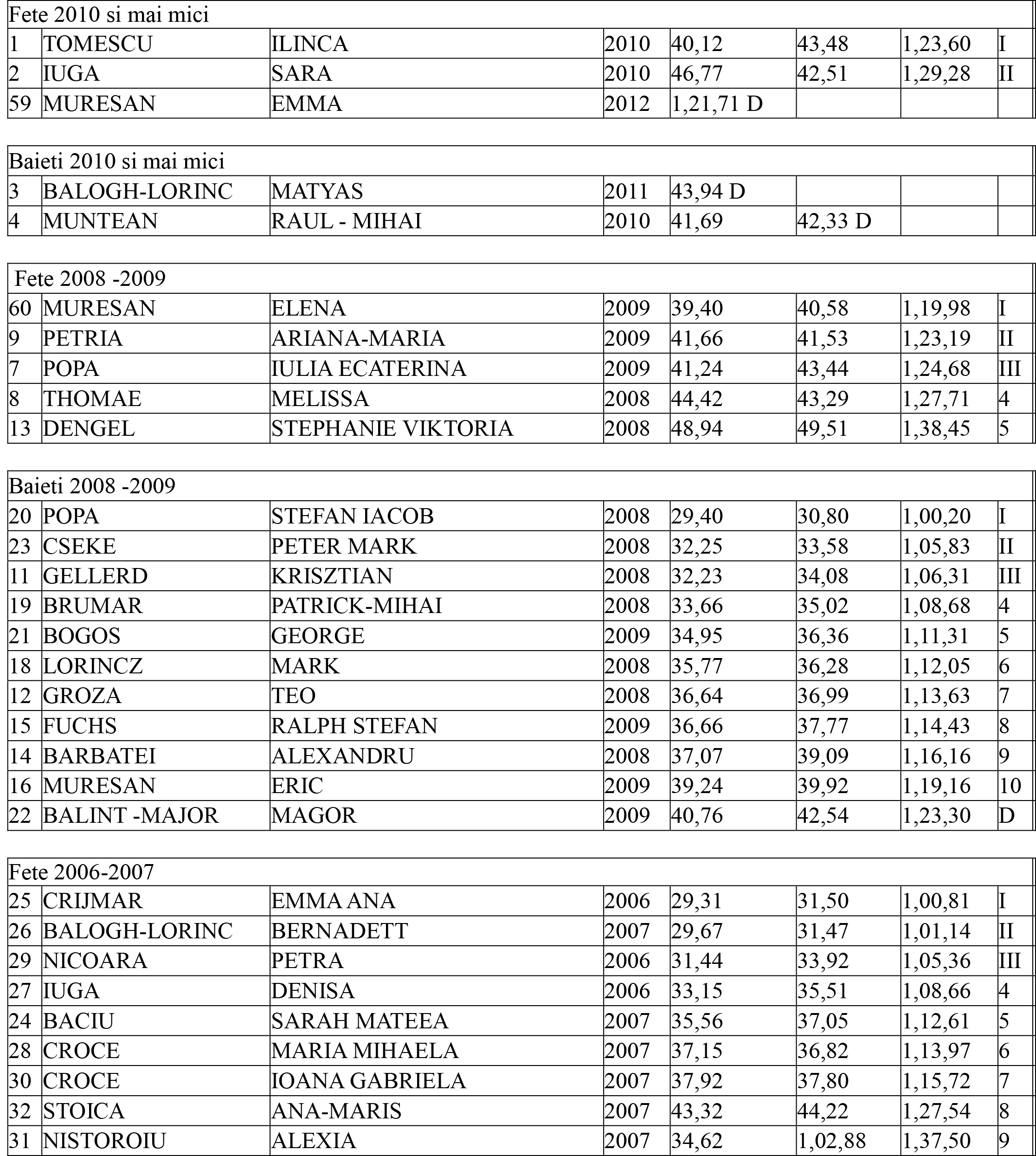 | Fete 2010 si mai mici | | | | | | | |
|---|---|---|---|---|---|---|---|
| 1 | TOMESCU | ILINCA | 2010 | 40,12 | 43,48 | 1,23,60 | I |
| 2 | IUGA | SARA | 2010 | 46,77 | 42,51 | 1,29,28 | II |
| 59 | MURESAN | EMMA | 2012 | 1,21,71 D | | | |

| Baieti 2010 si mai mici | | | | | | | |
|---|---|---|---|---|---|---|---|
| 3 | BALOGH-LORINC | MATYAS | 2011 | 43,94 D | | | |
| 4 | MUNTEAN | RAUL - MIHAI | 2010 | 41,69 | 42,33 D | | |

| Fete 2008 -2009 | | | | | | | |
|---|---|---|---|---|---|---|---|
| 60 | MURESAN | ELENA | 2009 | 39,40 | 40,58 | 1,19,98 | I |
| 9 | PETRIA | ARIANA-MARIA | 2009 | 41,66 | 41,53 | 1,23,19 | II |
| 7 | POPA | IULIA ECATERINA | 2009 | 41,24 | 43,44 | 1,24,68 | III |
| 8 | THOMAE | MELISSA | 2008 | 44,42 | 43,29 | 1,27,71 | 4 |
| 13 | DENGEL | STEPHANIE VIKTORIA | 2008 | 48,94 | 49,51 | 1,38,45 | 5 |

| Baieti 2008 -2009 | | | | | | | |
|---|---|---|---|---|---|---|---|
| 20 | POPA | STEFAN IACOB | 2008 | 29,40 | 30,80 | 1,00,20 | I |
| 23 | CSEKE | PETER MARK | 2008 | 32,25 | 33,58 | 1,05,83 | II |
| 11 | GELLERD | KRISZTIAN | 2008 | 32,23 | 34,08 | 1,06,31 | III |
| 19 | BRUMAR | PATRICK-MIHAI | 2008 | 33,66 | 35,02 | 1,08,68 | 4 |
| 21 | BOGOS | GEORGE | 2009 | 34,95 | 36,36 | 1,11,31 | 5 |
| 18 | LORINCZ | MARK | 2008 | 35,77 | 36,28 | 1,12,05 | 6 |
| 12 | GROZA | TEO | 2008 | 36,64 | 36,99 | 1,13,63 | 7 |
| 15 | FUCHS | RALPH STEFAN | 2009 | 36,66 | 37,77 | 1,14,43 | 8 |
| 14 | BARBATEI | ALEXANDRU | 2008 | 37,07 | 39,09 | 1,16,16 | 9 |
| 16 | MURESAN | ERIC | 2009 | 39,24 | 39,92 | 1,19,16 | 10 |
| 22 | BALINT -MAJOR | MAGOR | 2009 | 40,76 | 42,54 | 1,23,30 | D |

| Fete 2006-2007 | | | | | | | |
|---|---|---|---|---|---|---|---|
| 25 | CRIJMAR | EMMA ANA | 2006 | 29,31 | 31,50 | 1,00,81 | I |
| 26 | BALOGH-LORINC | BERNADETT | 2007 | 29,67 | 31,47 | 1,01,14 | II |
| 29 | NICOARA | PETRA | 2006 | 31,44 | 33,92 | 1,05,36 | III |
| 27 | IUGA | DENISA | 2006 | 33,15 | 35,51 | 1,08,66 | 4 |
| 24 | BACIU | SARAH MATEEA | 2007 | 35,56 | 37,05 | 1,12,61 | 5 |
| 28 | CROCE | MARIA MIHAELA | 2007 | 37,15 | 36,82 | 1,13,97 | 6 |
| 30 | CROCE | IOANA GABRIELA | 2007 | 37,92 | 37,80 | 1,15,72 | 7 |
| 32 | STOICA | ANA-MARIS | 2007 | 43,32 | 44,22 | 1,27,54 | 8 |
| 31 | NISTOROIU | ALEXIA | 2007 | 34,62 | 1,02,88 | 1,37,50 | 9 |